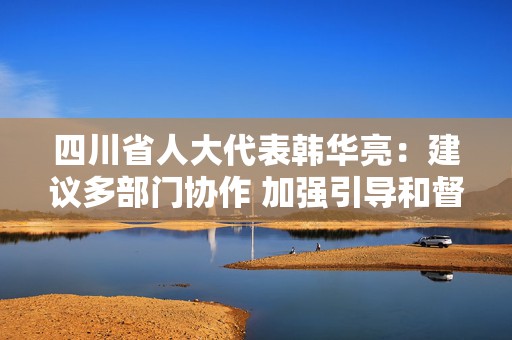 四川省人大代表韩华亮：建议多部门协作 加强引导和督